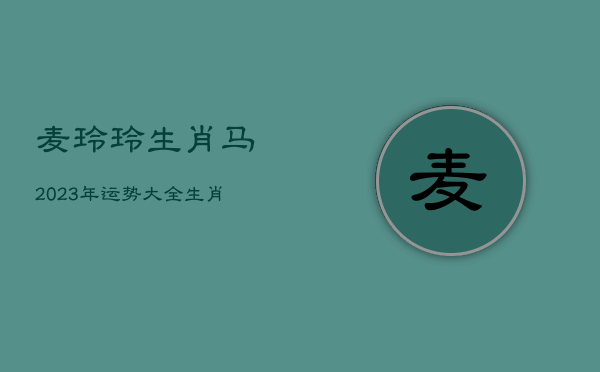 麦玲玲生肖马

2023年运势大全生肖

麦